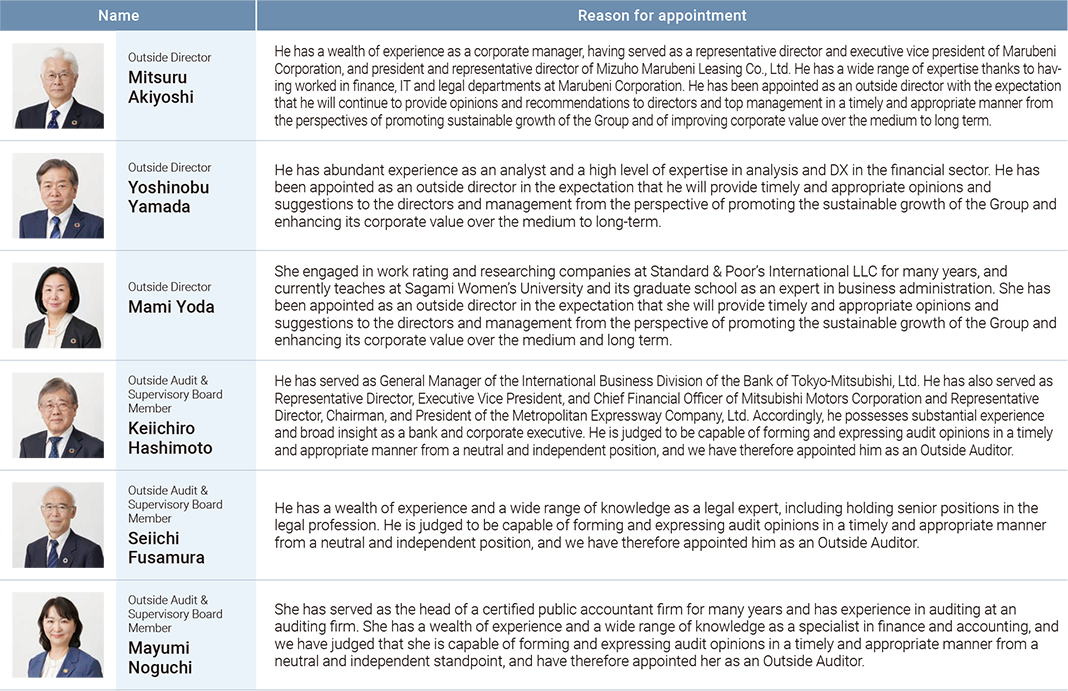 | Name | Reason for appointment |
|---|---|
| Outside Director Mitsuru Akiyoshi | He has a wealth of experience as a corporate manager, having served as a representative director and executive vice president of Marubeni Corporation, and president and representative director of Mizuho Marubeni Leasing Co., Ltd. He has a wide range of expertise thanks to having worked in finance, IT and legal departments at Marubeni Corporation. He has been appointed as an outside director with the expectation that he will continue to provide opinions and recommendations to directors and top management in a timely and appropriate manner from the perspectives of promoting sustainable growth of the Group and of improving corporate value over the medium to long term. |
| Outside Director Yoshinobu Yamada | He has abundant experience as an analyst and a high level of expertise in analysis and DX in the financial sector. He has been appointed as an outside director in the expectation that he will provide timely and appropriate opinions and suggestions to the directors and management from the perspective of promoting the sustainable growth of the Group and enhancing its corporate value over the medium to long-term. |
| Outside Director Mami Yoda | She engaged in work rating and researching companies at Standard & Poor's International LLC for many years, and currently teaches at Sagami Women's University and its graduate school as an expert in business administration. She has been appointed as an outside director in the expectation that she will provide timely and appropriate opinions and suggestions to the directors and management from the perspective of promoting the sustainable growth of the Group and enhancing its corporate value over the medium and long term. |
| Outside Audit & Supervisory Board Member Keiichiro Hashimoto | He has served as General Manager of the International Business Division of the Bank of Tokyo-Mitsubishi, Ltd. He has also served as Representative Director, Executive Vice President, and Chief Financial Officer of Mitsubishi Motors Corporation and Representative Director, Chairman, and President of the Metropolitan Expressway Company, Ltd. Accordingly, he possesses substantial experience and broad insight as a bank and corporate executive. He is judged to be capable of forming and expressing audit opinions in a timely and appropriate manner from a neutral and independent position, and we have therefore appointed him as an Outside Auditor. |
| Outside Audit & Supervisory Board Member Seiichi Fusamura | He has a wealth of experience and a wide range of knowledge as a legal expert, including holding senior positions in the legal profession. He is judged to be capable of forming and expressing audit opinions in a timely and appropriate manner from a neutral and independent position, and we have therefore appointed him as an Outside Auditor. |
| Outside Audit & Supervisory Board Member Mayumi Noguchi | She has served as the head of a certified public accountant firm for many years and has experience in auditing at an auditing firm. She has a wealth of experience and a wide range of knowledge as a specialist in finance and accounting, and we have judged that she is capable of forming and expressing audit opinions in a timely and appropriate manner from a neutral and independent standpoint, and have therefore appointed her as an Outside Auditor. |